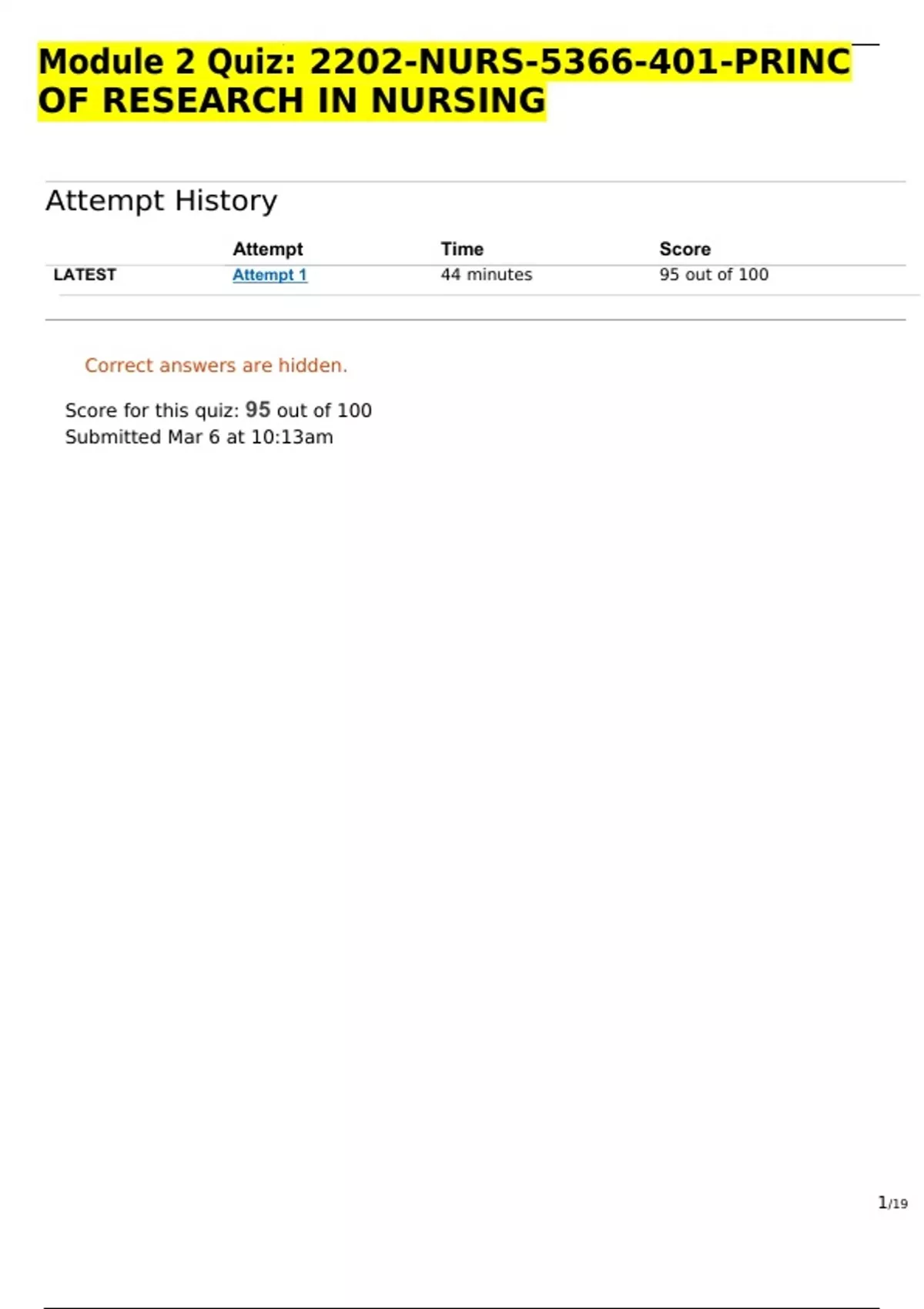 Module 2 Quiz: 2202-NURS-5366-401-PRINC OF RESEARCH IN NURSING

Attempt History

| | Attempt | Time | Score |
|---|---|---|---|
| LATEST | Attempt 1 | 44 minutes | 95 out of 100 |

Correct answers are hidden.

Score for this quiz: 95 out of 100
Submitted Mar 6 at 10:13am

1/19